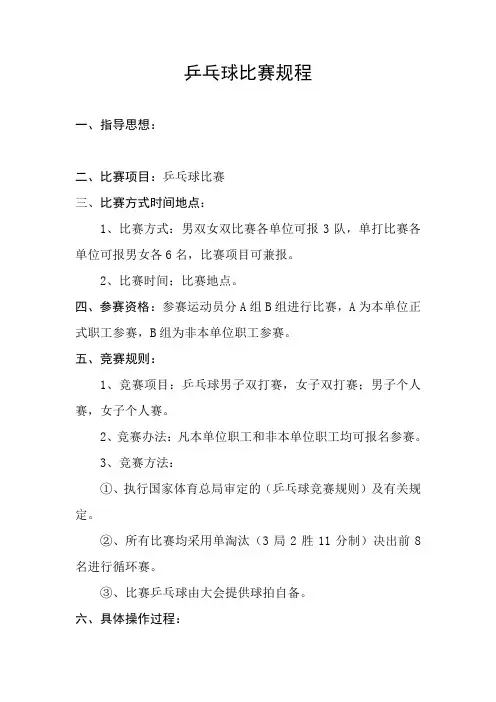 乒乓球比赛规程

一、指导思想：

二、比赛项目：乒乓球比赛

三、比赛方式时间地点：

1、比赛方式：男双女双比赛各单位可报 3 队，单打比赛各单位可报男女各 6 名，比赛项目可兼报。

2、比赛时间；比赛地点。

四、参赛资格：参赛运动员分 A 组 B 组进行比赛，A 为本单位正式职工参赛，B 组为非本单位职工参赛。

五、竞赛规则：

1、竞赛项目：乒乓球男子双打赛，女子双打赛；男子个人赛，女子个人赛。

2、竞赛办法：凡本单位职工和非本单位职工均可报名参赛。

3、竞赛方法：

①、执行国家体育总局审定的（乒乓球竞赛规则）及有关规定。

②、所有比赛均采用单淘汰（3 局 2 胜 11 分制）决出前 8 名进行循环赛。

③、比赛乒乓球由大会提供球拍自备。

六、具体操作过程：